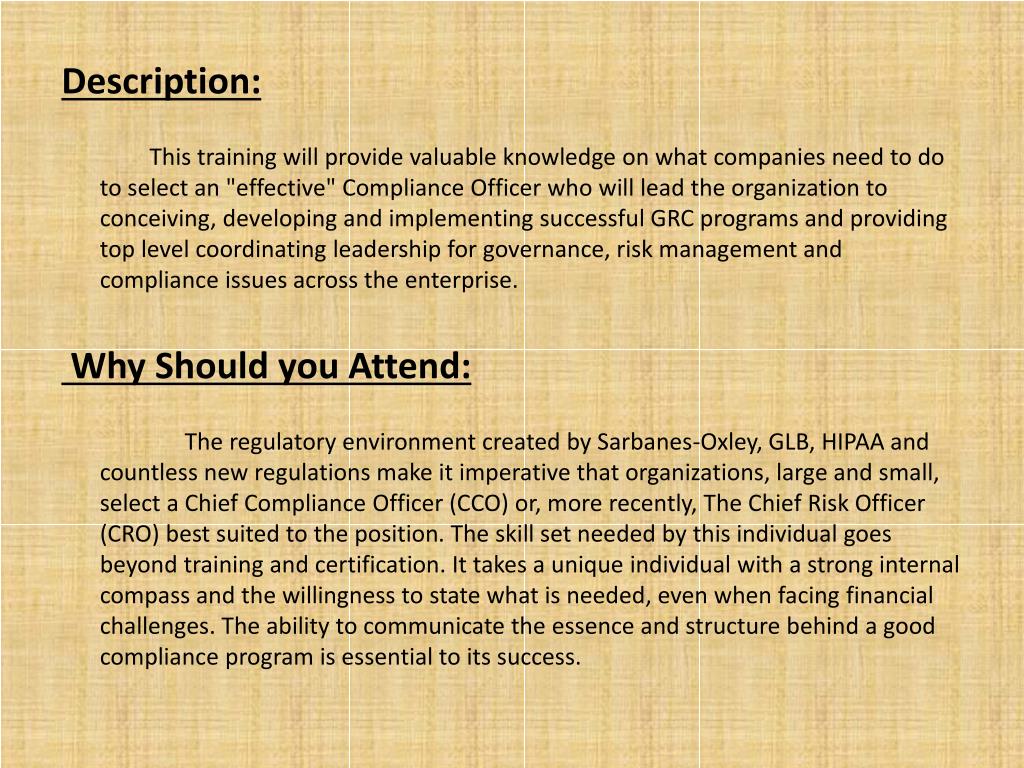 Description:

This training will provide valuable knowledge on what companies need to do to select an "effective" Compliance Officer who will lead the organization to conceiving, developing and implementing successful GRC programs and providing top level coordinating leadership for governance, risk management and compliance issues across the enterprise.

Why Should you Attend:

The regulatory environment created by Sarbanes-Oxley, GLB, HIPAA and countless new regulations make it imperative that organizations, large and small, select a Chief Compliance Officer (CCO) or, more recently, The Chief Risk Officer (CRO) best suited to the position. The skill set needed by this individual goes beyond training and certification. It takes a unique individual with a strong internal compass and the willingness to state what is needed, even when facing financial challenges. The ability to communicate the essence and structure behind a good compliance program is essential to its success.